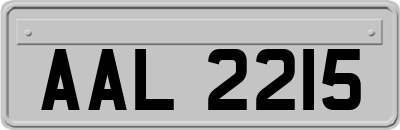 AAL 2215